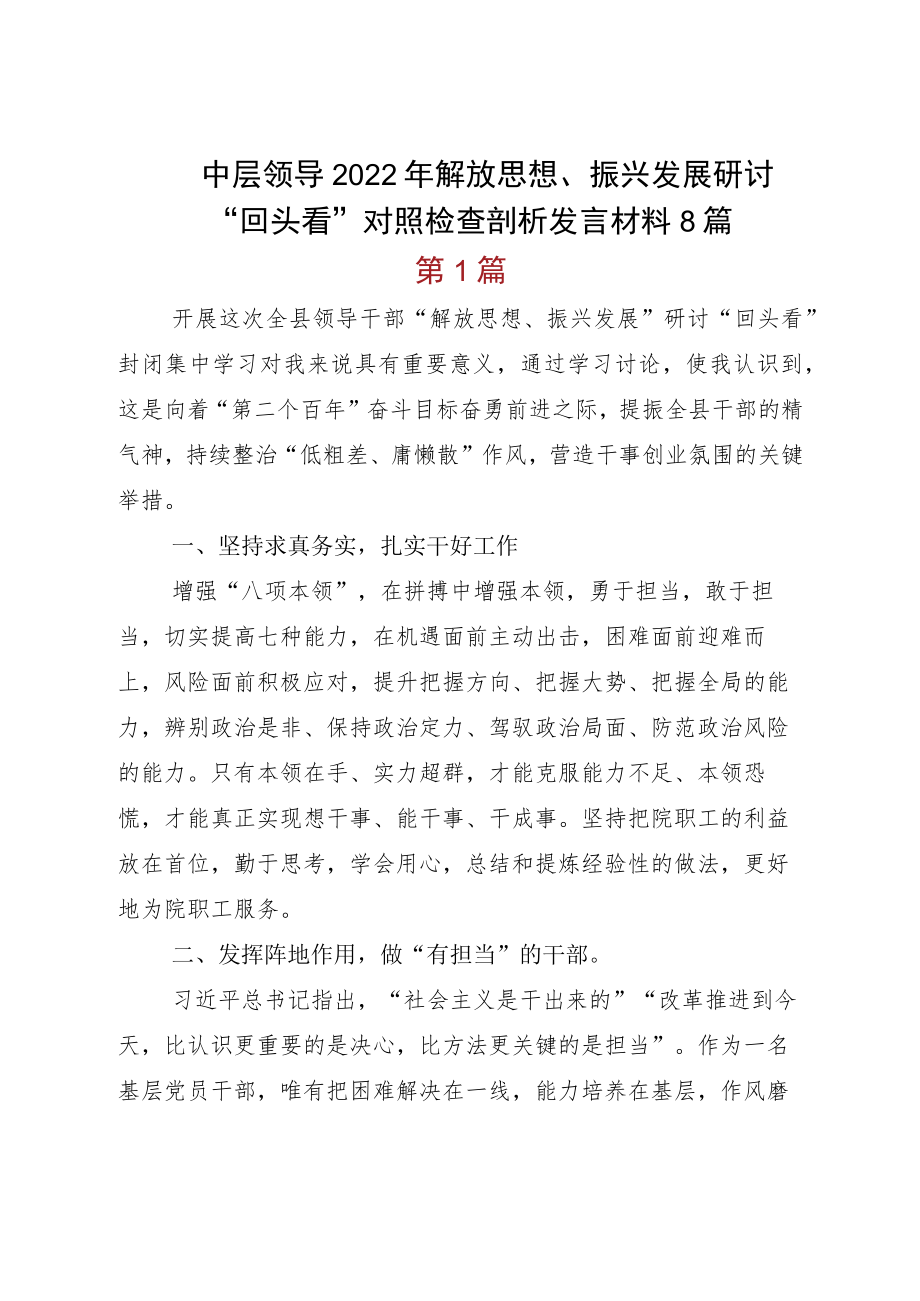 中层领导2022年解放思想、振兴发展研讨“回头看”对照检查剖析发言材料8篇

第1篇

开展这次全县领导干部“解放思想、振兴发展”研讨“回头看”封闭集中学习对我来说具有重要意义，通过学习讨论，使我认识到，这是向着“第二个百年”奋斗目标奋勇前进之际，提振全县干部的精气神，持续整治“低粗差、庸懒散”作风，营造干事创业氛围的关键举措。

一、坚持求真务实，扎实干好工作

增强“八项本领”，在拼搏中增强本领，勇于担当，敢于担当，切实提高七种能力，在机遇面前主动出击，困难面前迎难而上，风险面前积极应对，提升把握方向、把握大势、把握全局的能力，辨别政治是非、保持政治定力、驾驭政治局面、防范政治风险的能力。只有本领在手、实力超群，才能克服能力不足、本领恐慌，才能真正实现想干事、能干事、干成事。坚持把院职工的利益放在首位，勤于思考，学会用心，总结和提炼经验性的做法，更好地为院职工服务。

二、发挥阵地作用，做“有担当”的干部。

习近平总书记指出，“社会主义是干出来的”“改革推进到今天，比认识更重要的是决心，比方法更关键的是担当”。作为一名基层党员干部，唯有把困难解决在一线，能力培养在基层，作风磨